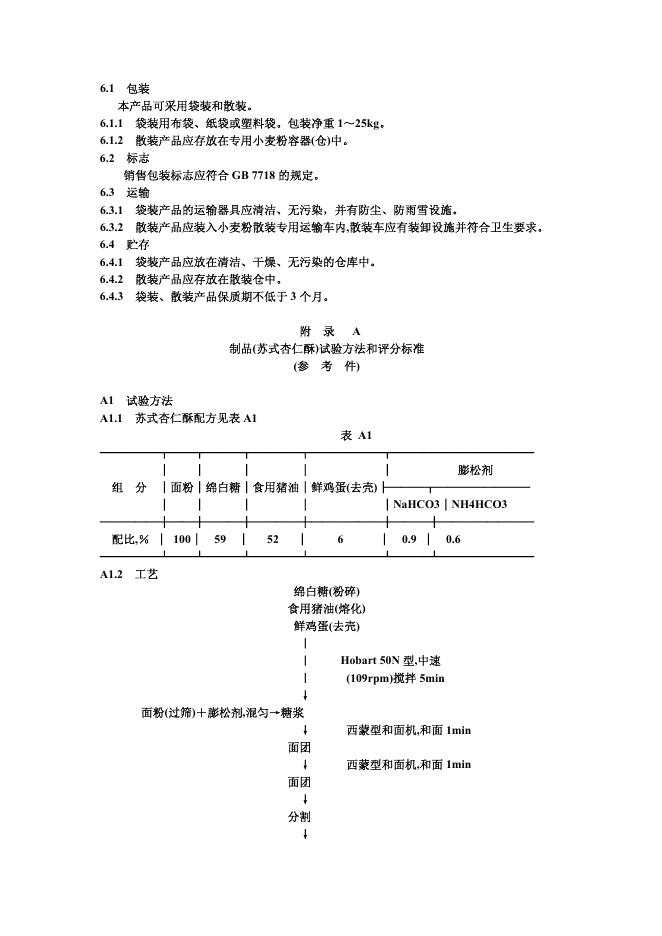 6.1 包装

本产品可采用袋装和散装。

6.1.1 袋装用布袋、纸袋或塑料袋。包装净重 1～25kg。

6.1.2 散装产品应存放在专用小麦粉容器(仓)中。

6.2 标志

销售包装标志应符合 GB 7718 的规定。

6.3 运输

6.3.1 袋装产品的运输器具应清洁、无污染，并有防尘、防雨雪设施。

6.3.2 散装产品应装入小麦粉散装专用运输车内,散装车应有装卸设施并符合卫生要求。

6.4 贮存

6.4.1 袋装产品应放在清洁、干燥、无污染的仓库中。

6.4.2 散装产品应存放在散装仓中。

6.4.3 袋装、散装产品保质期不低于 3 个月。

附 录 A

制品(苏式杏仁酥)试验方法和评分标准

(参 考 件)

A1 试验方法

A1.1 苏式杏仁酥配方见表 A1

表 A1

| 组 分 | 面粉 | 绵白糖 | 食用猪油 | 鲜鸡蛋(去壳) | 膨松剂 NaHCO3 | 膨松剂 NH4HCO3 |
|---|---|---|---|---|---|---|
| 配比,% | 100 | 59 | 52 | 6 | 0.9 | 0.6 |

A1.2 工艺

绵白糖(粉碎)
食用猪油(熔化)
鲜鸡蛋(去壳)

Hobart 50N 型,中速
(109rpm)搅拌 5min

面粉(过筛)＋膨松剂,混匀→糖浆

西蒙型和面机,和面 1min

面团

西蒙型和面机,和面 1min

面团

分割